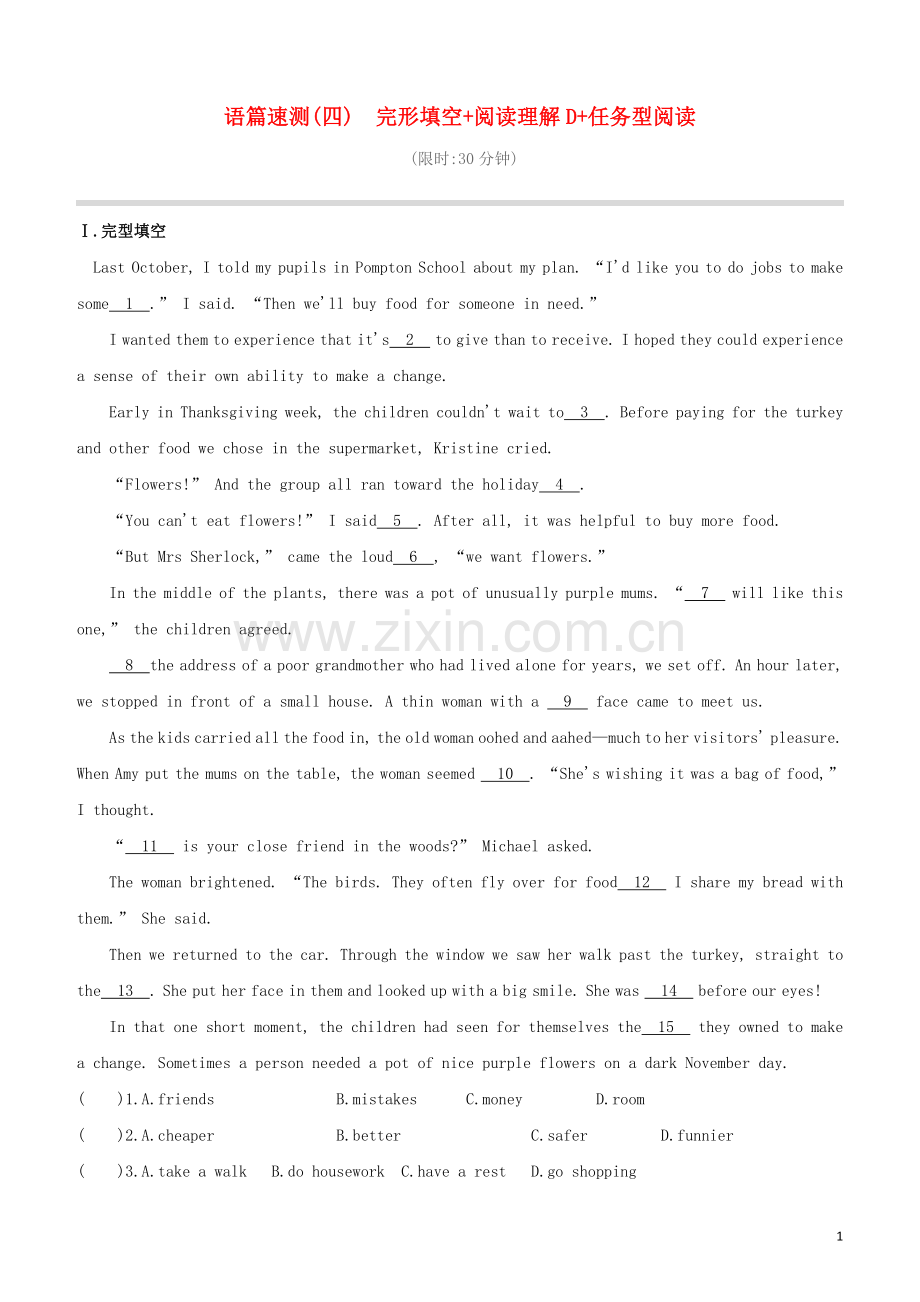 语篇速测(四) 完形填空+阅读理解D+任务型阅读

(限时:30分钟)

Ⅰ.完型填空

Last October, I told my pupils in Pompton School about my plan. "I'd like you to do jobs to make some 1 ." I said. "Then we'll buy food for someone in need."

I wanted them to experience that it's 2 to give than to receive. I hoped they could experience a sense of their own ability to make a change.

Early in Thanksgiving week, the children couldn't wait to 3 . Before paying for the turkey and other food we chose in the supermarket, Kristine cried.

"Flowers!" And the group all ran toward the holiday 4 .

"You can't eat flowers!" I said 5 . After all, it was helpful to buy more food.

"But Mrs Sherlock," came the loud 6 , "we want flowers."

In the middle of the plants, there was a pot of unusually purple mums. " 7 will like this one," the children agreed.

8 the address of a poor grandmother who had lived alone for years, we set off. An hour later, we stopped in front of a small house. A thin woman with a 9 face came to meet us.

As the kids carried all the food in, the old woman oohed and aahed—much to her visitors' pleasure. When Amy put the mums on the table, the woman seemed 10 . "She's wishing it was a bag of food," I thought.

" 11 is your close friend in the woods?" Michael asked.

The woman brightened. "The birds. They often fly over for food 12 I share my bread with them." She said.

Then we returned to the car. Through the window we saw her walk past the turkey, straight to the 13 . She put her face in them and looked up with a big smile. She was 14 before our eyes!

In that one short moment, the children had seen for themselves the 15 they owned to make a change. Sometimes a person needed a pot of nice purple flowers on a dark November day.

( )1.A.friends B.mistakes C.money D.room

( )2.A.cheaper B.better C.safer D.funnier

( )3.A.take a walk B.do housework C.have a rest D.go shopping

1

www.zixin.com.cn